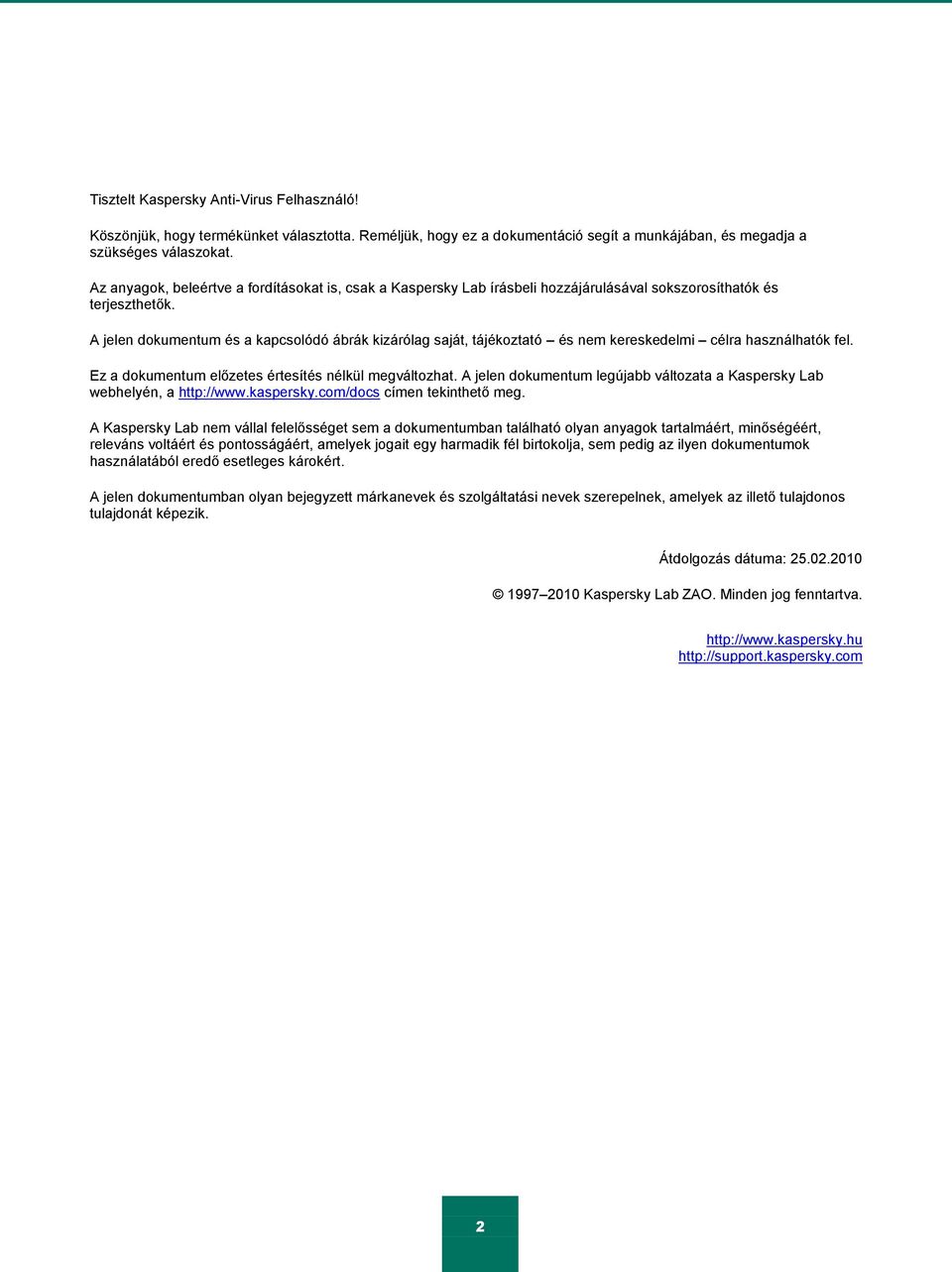 Tisztelt Kaspersky Anti-Virus Felhasználó!

Köszönjük, hogy termékünket választotta. Reméljük, hogy ez a dokumentáció segít a munkájában, és megadja a szükséges válaszokat.

Az anyagok, beleértve a fordításokat is, csak a Kaspersky Lab írásbeli hozzájárulásával sokszorosíthatók és terjeszthetők.

A jelen dokumentum és a kapcsolódó ábrák kizárólag saját, tájékoztató – és nem kereskedelmi – célra használhatók fel.

Ez a dokumentum előzetes értesítés nélkül megváltozhat. A jelen dokumentum legújabb változata a Kaspersky Lab webhelyén, a http://www.kaspersky.com/docs címen tekinthető meg.

A Kaspersky Lab nem vállal felelősséget sem a dokumentumban található olyan anyagok tartalmáért, minőségéért, releváns voltáért és pontosságáért, amelyek jogait egy harmadik fél birtokolja, sem pedig az ilyen dokumentumok használatából eredő esetleges károkért.

A jelen dokumentumban olyan bejegyzett márkanevek és szolgáltatási nevek szerepelnek, amelyek az illető tulajdonos tulajdonát képezik.

Átdolgozás dátuma: 25.02.2010

© 1997–2010 Kaspersky Lab ZAO. Minden jog fenntartva.

http://www.kaspersky.hu
http://support.kaspersky.com

2